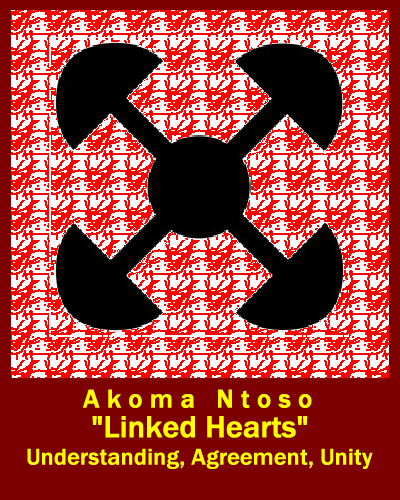 Akoma Ntoso
"Linked Hearts"
Understanding, Agreement, Unity